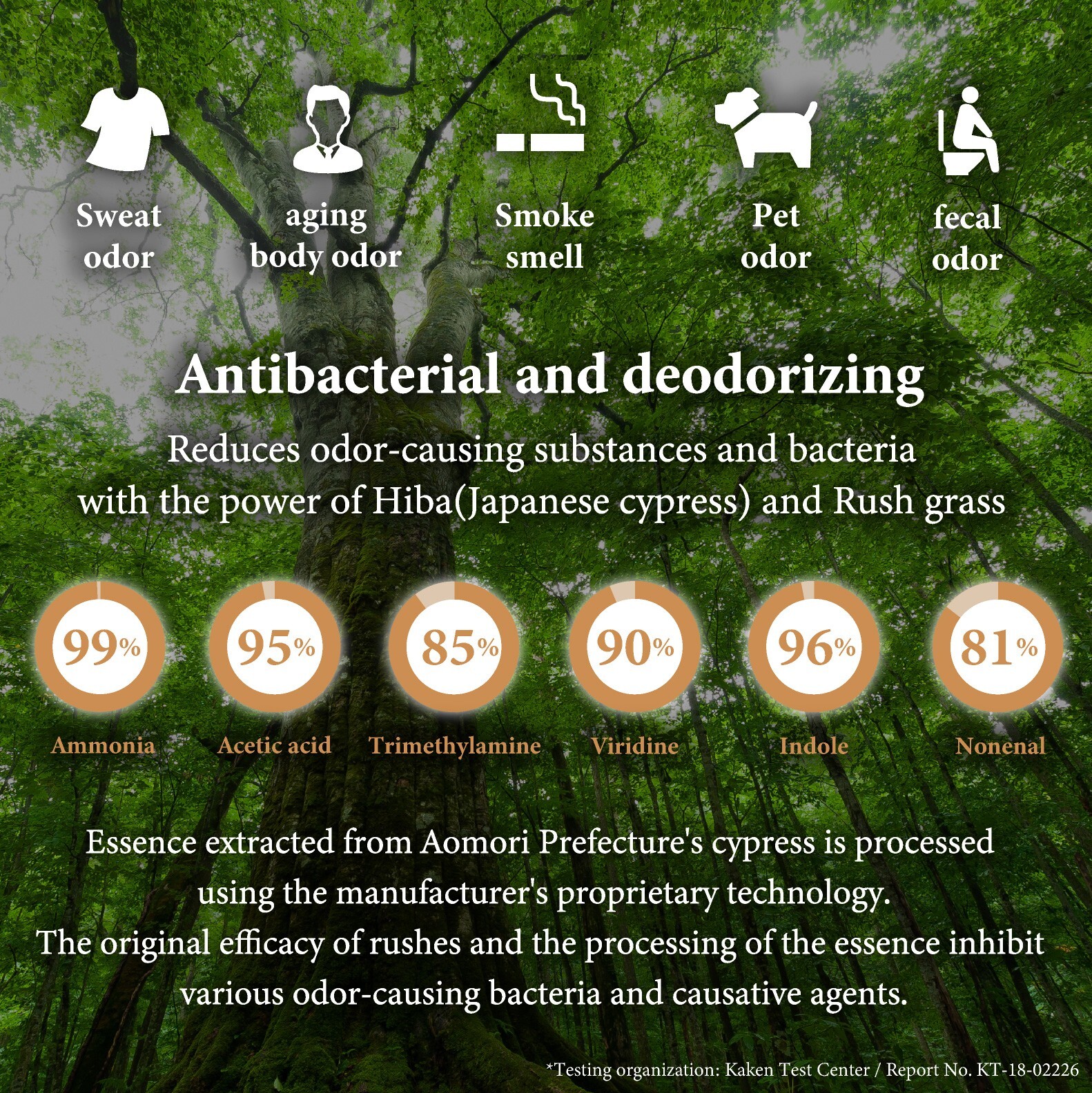 Sweat
odor

aging
body odor

Smoke
smell

Pet
odor

fecal
odor

Antibacterial and deodorizing

Reduces odor-causing substances and bacteria with the power of Hiba(Japanese cypress) and Rush grass

99%
Ammonia

95%
Acetic acid

85%
Trimethylamine

90%
Viridine

96%
Indole

81%
Nonenal

Essence extracted from Aomori Prefecture's cypress is processed using the manufacturer's proprietary technology.
The original efficacy of rushes and the processing of the essence inhibit various odor-causing bacteria and causative agents.

*Testing organization: Kaken Test Center / Report No. KT-18-02226